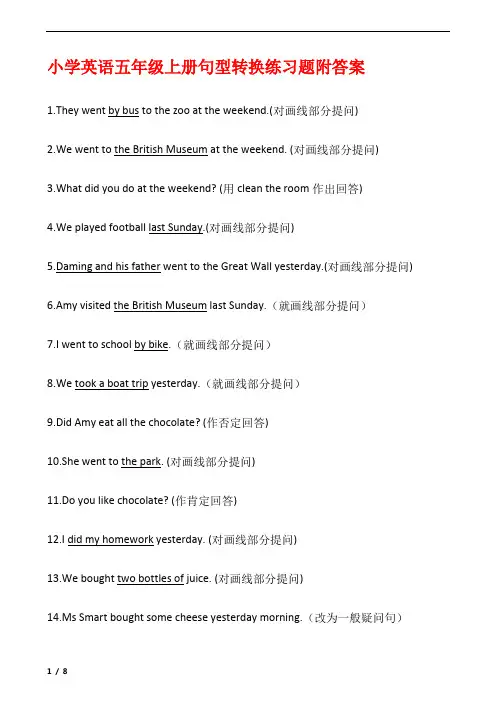 小学英语五年级上册句型转换练习题附答案

1.They went by bus to the zoo at the weekend.(对画线部分提问)

2.We went to the British Museum at the weekend. (对画线部分提问)

3.What did you do at the weekend? (用 clean the room 作出回答)

4.We played football last Sunday.(对画线部分提问)

5.Daming and his father went to the Great Wall yesterday.(对画线部分提问)

6.Amy visited the British Museum last Sunday.（就画线部分提问）

7.I went to school by bike.（就画线部分提问）

8.We took a boat trip yesterday.（就画线部分提问）

9.Did Amy eat all the chocolate? (作否定回答)

10.She went to the park. (对画线部分提问)

11.Do you like chocolate? (作肯定回答)

12.I did my homework yesterday. (对画线部分提问)

13.We bought two bottles of juice. (对画线部分提问)

14.Ms Smart bought some cheese yesterday morning.（改为一般疑问句）

1 / 8